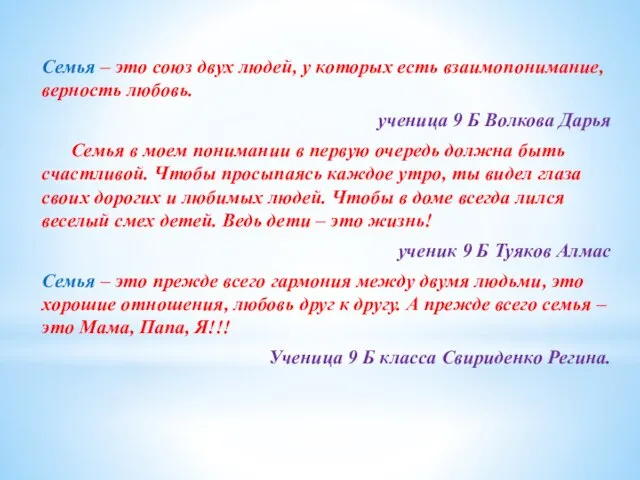 Семья – это союз двух людей, у которых есть взаимопонимание, верность любовь.

ученица 9 Б Волкова Дарья

Семья в моем понимании в первую очередь должна быть счастливой. Чтобы просыпаясь каждое утро, ты видел глаза своих дорогих и любимых людей. Чтобы в доме всегда лился веселый смех детей. Ведь дети – это жизнь!

ученик 9 Б Туяков Алмас

Семья – это прежде всего гармония между двумя людьми, это хорошие отношения, любовь друг к другу. А прежде всего семья – это Мама, Папа, Я!!!

Ученица 9 Б класса Свириденко Регина.